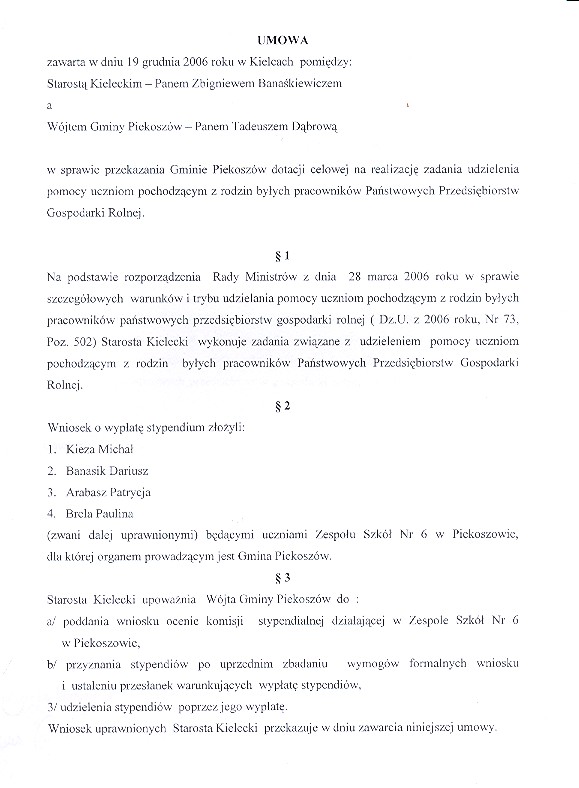 UMOWA

zawarta w dniu 19 grudnia 2006 roku w Kielcach pomiędzy:

Starostą Kieleckim – Panem Zbigniewem Banaśkiewiczem

a

Wójtem Gminy Piekoszów – Panem Tadeuszem Dąbrową

w sprawie przekazania Gminie Piekoszów dotacji celowej na realizację zadania udzielenia pomocy uczniom pochodzącym z rodzin byłych pracowników Państwowych Przedsiębiorstw Gospodarki Rolnej.

§ 1

Na podstawie rozporządzenia Rady Ministrów z dnia 28 marca 2006 roku w sprawie szczegółowych warunków i trybu udzielania pomocy uczniom pochodzącym z rodzin byłych pracowników państwowych przedsiębiorstw gospodarki rolnej ( Dz.U. z 2006 roku, Nr 73, Poz. 502) Starosta Kielecki wykonuje zadania związane z udzieleniem pomocy uczniom pochodzącym z rodzin byłych pracowników Państwowych Przedsiębiorstw Gospodarki Rolnej.

§ 2

Wniosek o wypłatę stypendium złożyli:

1. Kieza Michał
2. Banasik Dariusz
3. Arabasz Patrycja
4. Brela Paulina

(zwani dalej uprawnionymi) będącymi uczniami Zespołu Szkół Nr 6 w Piekoszowie, dla której organem prowadzącym jest Gmina Piekoszów.

§ 3

Starosta Kielecki upoważnia Wójta Gminy Piekoszów do :

a/ poddania wniosku ocenie komisji stypendialnej działającej w Zespole Szkół Nr 6 w Piekoszowie,

b/ przyznania stypendiów po uprzednim zbadaniu wymogów formalnych wniosku i ustaleniu przesłanek warunkujących wypłatę stypendiów,

3/ udzielenia stypendiów poprzez jego wypłatę.

Wniosek uprawnionych Starosta Kielecki przekazuje w dniu zawarcia niniejszej umowy.